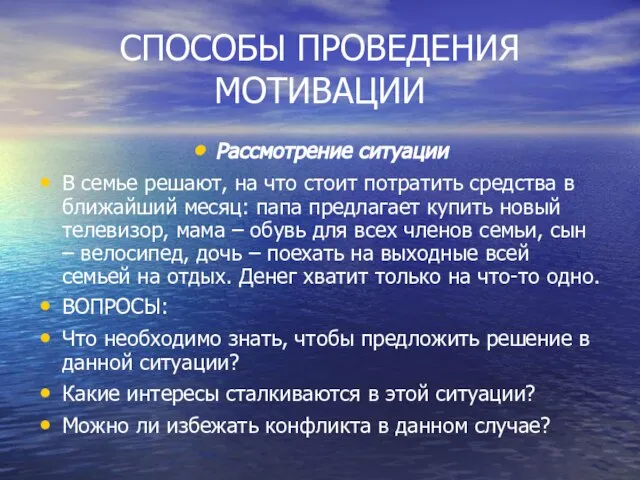 СПОСОБЫ ПРОВЕДЕНИЯ МОТИВАЦИИ

• Рассмотрение ситуации

• В семье решают, на что стоит потратить средства в ближайший месяц: папа предлагает купить новый телевизор, мама – обувь для всех членов семьи, сын – велосипед, дочь – поехать на выходные всей семьей на отдых. Денег хватит только на что-то одно.

• ВОПРОСЫ:

• Что необходимо знать, чтобы предложить решение в данной ситуации?

• Какие интересы сталкиваются в этой ситуации?

• Можно ли избежать конфликта в данном случае?